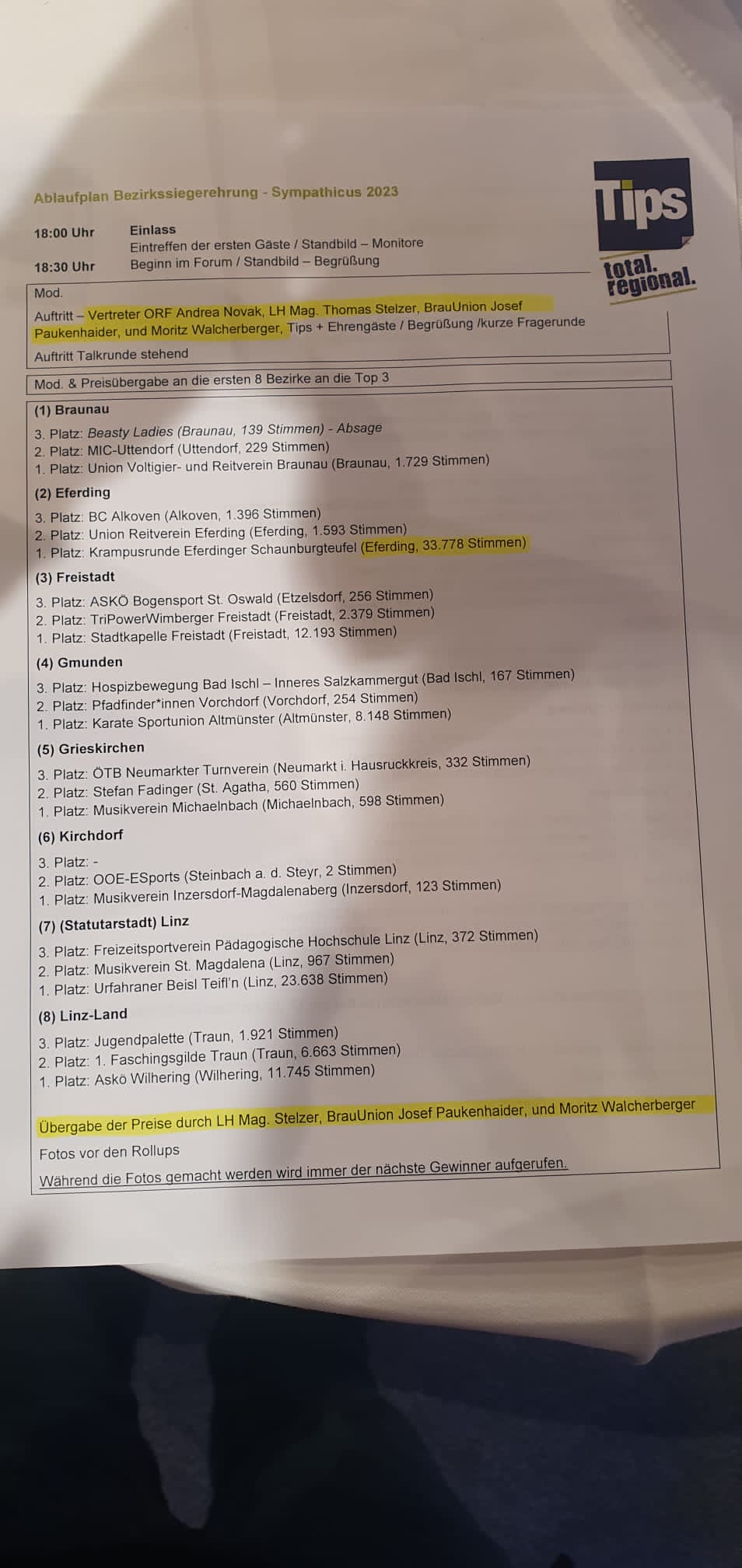 Tips
total. regional.

Ablaufplan Bezirkssiegerehrung - Sympathicus 2023

18:00 Uhr Einlass
Eintreffen der ersten Gäste / Standbild – Monitore

18:30 Uhr Beginn im Forum / Standbild – Begrüßung

Mod.

Auftritt – Vertreter ORF Andrea Novak, LH Mag. Thomas Stelzer, BrauUnion Josef Paukenhaider, und Moritz Walcherberger, Tips + Ehrengäste / Begrüßung /kurze Fragerunde

Auftritt Talkrunde stehend

Mod. & Preisübergabe an die ersten 8 Bezirke an die Top 3

(1) Braunau

3. Platz: Beasty Ladies (Braunau, 139 Stimmen) - Absage
2. Platz: MIC-Uttendorf (Uttendorf, 229 Stimmen)
1. Platz: Union Voltigier- und Reitverein Braunau (Braunau, 1.729 Stimmen)

(2) Eferding

3. Platz: BC Alkoven (Alkoven, 1.396 Stimmen)
2. Platz: Union Reitverein Eferding (Eferding, 1.593 Stimmen)
1. Platz: Krampusrunde Eferdinger Schaunburgteufel (Eferding, 33.778 Stimmen)

(3) Freistadt

3. Platz: ASKÖ Bogensport St. Oswald (Etzelsdorf, 256 Stimmen)
2. Platz: TriPowerWimberger Freistadt (Freistadt, 2.379 Stimmen)
1. Platz: Stadtkapelle Freistadt (Freistadt, 12.193 Stimmen)

(4) Gmunden

3. Platz: Hospizbewegung Bad Ischl – Inneres Salzkammergut (Bad Ischl, 167 Stimmen)
2. Platz: Pfadfinder*innen Vorchdorf (Vorchdorf, 254 Stimmen)
1. Platz: Karate Sportunion Altmünster (Altmünster, 8.148 Stimmen)

(5) Grieskirchen

3. Platz: ÖTB Neumarkter Turnverein (Neumarkt i. Hausruckkreis, 332 Stimmen)
2. Platz: Stefan Fadinger (St. Agatha, 560 Stimmen)
1. Platz: Musikverein Michaelnbach (Michaelnbach, 598 Stimmen)

(6) Kirchdorf

3. Platz: -
2. Platz: OOE-ESports (Steinbach a. d. Steyr, 2 Stimmen)
1. Platz: Musikverein Inzersdorf-Magdalenaberg (Inzersdorf, 123 Stimmen)

(7) (Statutarstadt) Linz

3. Platz: Freizeitsportverein Pädagogische Hochschule Linz (Linz, 372 Stimmen)
2. Platz: Musikverein St. Magdalena (Linz, 967 Stimmen)
1. Platz: Urfahraner Beisl Teifl'n (Linz, 23.638 Stimmen)

(8) Linz-Land

3. Platz: Jugendpalette (Traun, 1.921 Stimmen)
2. Platz: 1. Faschingsgilde Traun (Traun, 6.663 Stimmen)
1. Platz: Askö Wilhering (Wilhering, 11.745 Stimmen)

Übergabe der Preise durch LH Mag. Stelzer, BrauUnion Josef Paukenhaider, und Moritz Walcherberger

Fotos vor den Rollups

Während die Fotos gemacht werden wird immer der nächste Gewinner aufgerufen.